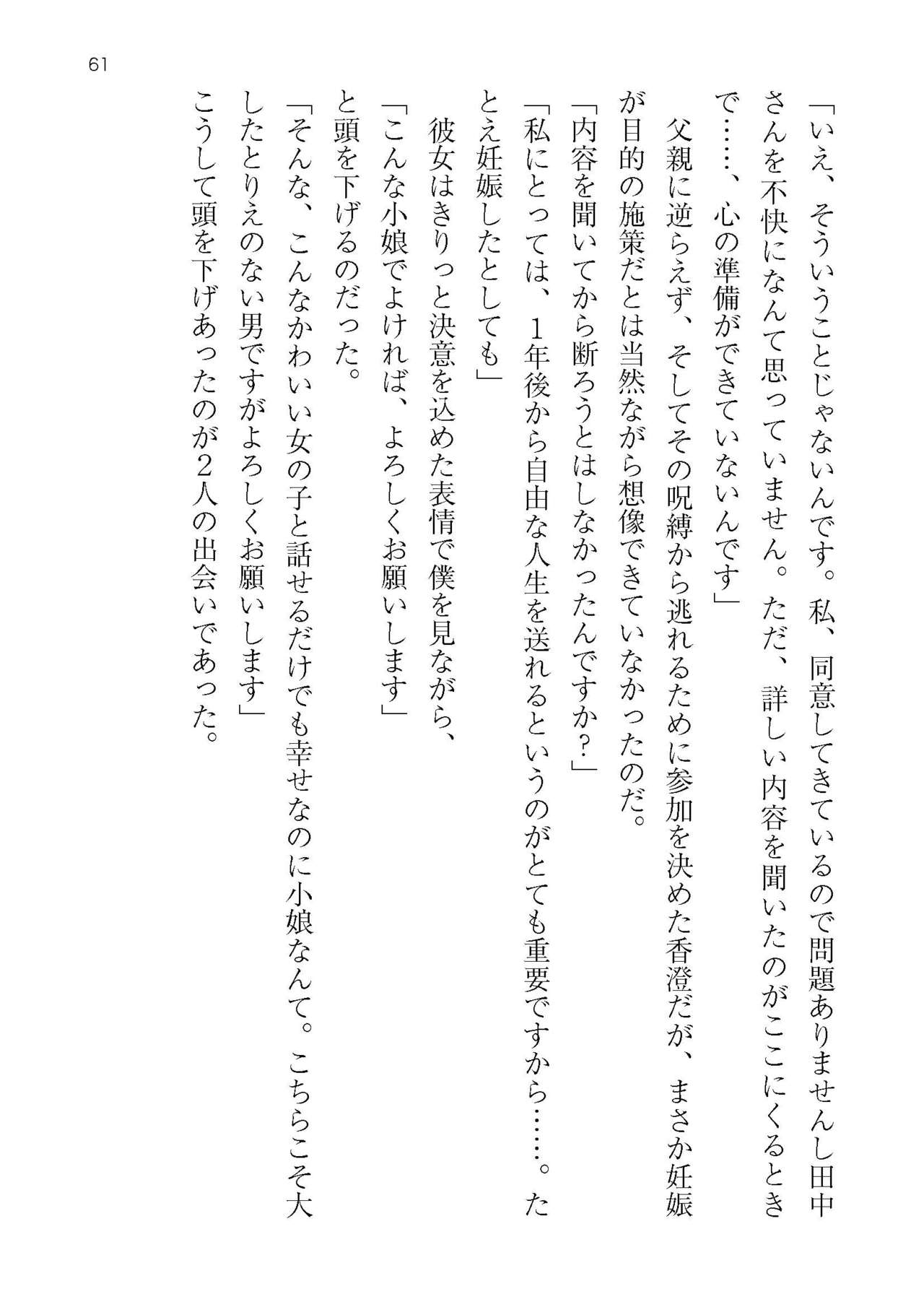 61

「いえ、そういうことじゃないんです。私、同意してきているので問題ありませんし田中さんを不快になんて思っていません。ただ、詳しい内容を聞いたのがここにくるときで……、心の準備ができていないんです」

父親に逆らえず、そしてその呪縛から逃れるために参加を決めた香澄だが、まさか妊娠が目的の施策だとは当然ながら想像できていなかったのだ。

「内容を聞いてから断ろうとはしなかったんですか？」

「私にとっては、1年後から自由な人生を送れるというのがとても重要ですから……。たとえ妊娠したとしても」

彼女はきりっと決意を込めた表情で僕を見ながら、

「こんな小娘でよければ、よろしくお願いします」

と頭を下げるのだった。

「そんな、こんなかわいい女の子と話せるだけでも幸せなのに小娘なんて。こちらこそ大したとりえのない男ですがよろしくお願いします」

こうして頭を下げあったのが2人の出会いであった。